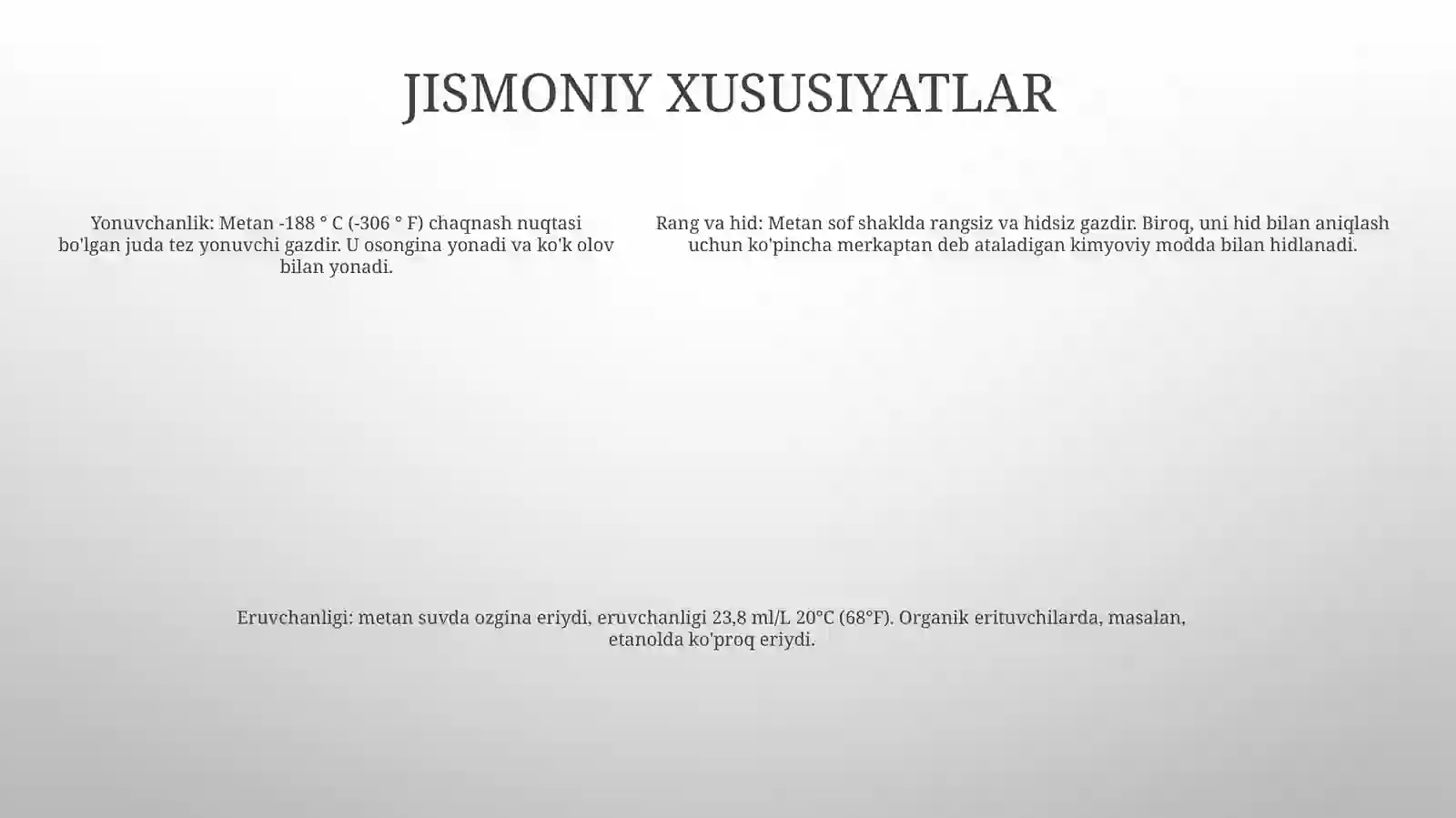 JISMONIY XUSUSIYATLAR

Yonuvchanlik: Metan -188 ° C (-306 ° F) chaqnash nuqtasi bo'lgan juda tez yonuvchi gazdir. U osongina yonadi va ko'k olov bilan yonadi.

Rang va hid: Metan sof shaklda rangsiz va hidsiz gazdir. Biroq, uni hid bilan aniqlash uchun ko'pincha merkaptan deb ataladigan kimyoviy modda bilan hidlanadi.

Eruvchanligi: metan suvda ozgina eriydi, eruvchanligi 23,8 ml/L 20°C (68°F). Organik erituvchilarda, masalan, etanolda ko'proq eriydi.